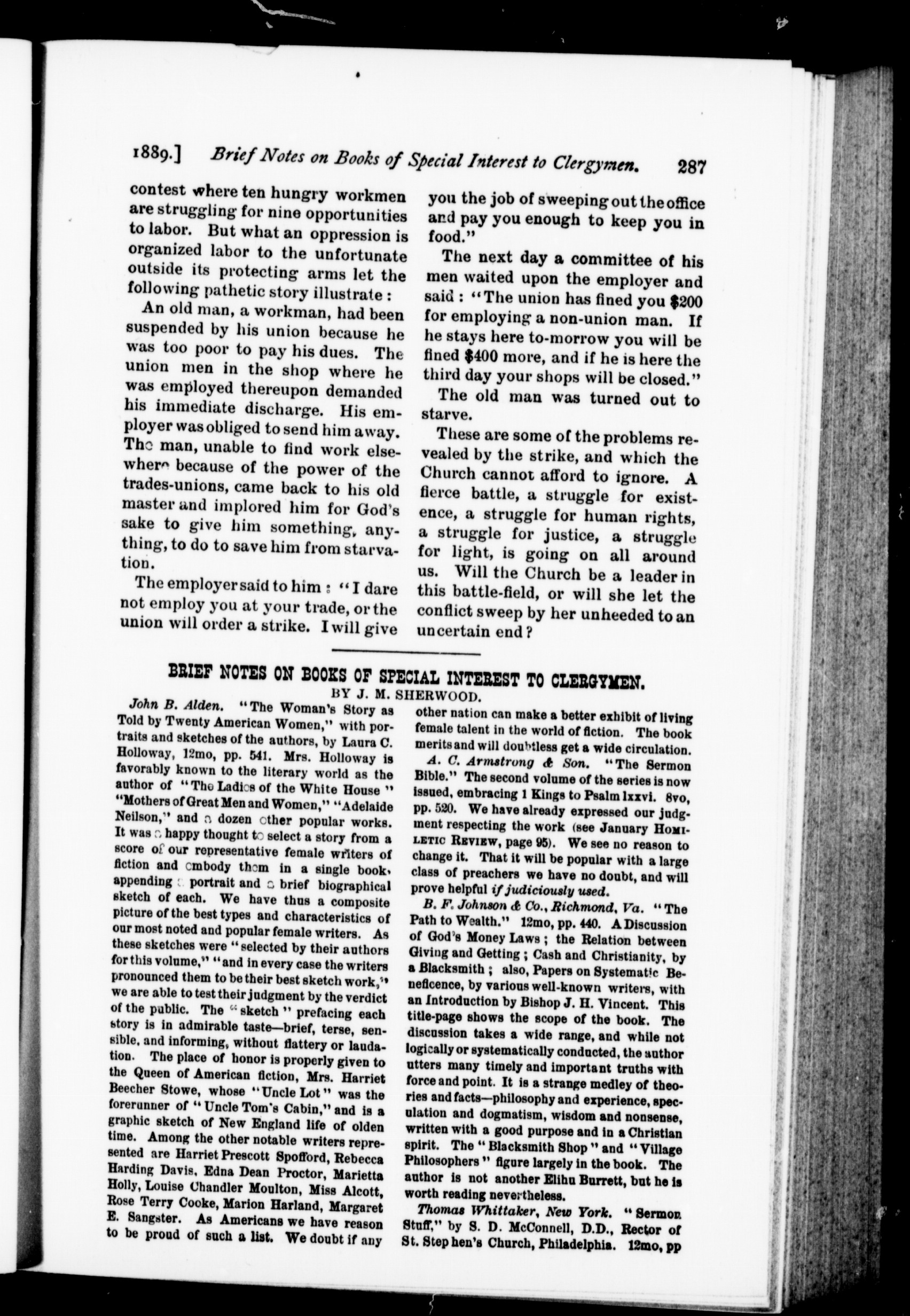 1889.] Brief Notes on Books of Special Interest to Clergymen. 287

contest where ten hungry workmen are struggling for nine opportunities to labor. But what an oppression is organized labor to the unfortunate outside its protecting arms let the following pathetic story illustrate:

An old man, a workman, had been suspended by his union because he was too poor to pay his dues. The union men in the shop where he was employed thereupon demanded his immediate discharge. His employer was obliged to send him away. The man, unable to find work elsewhere because of the power of the trades-unions, came back to his old master and implored him for God's sake to give him something, anything, to do to save him from starvation.

The employer said to him: "I dare not employ you at your trade, or the union will order a strike. I will give you the job of sweeping out the office and pay you enough to keep you in food."

The next day a committee of his men waited upon the employer and said: "The union has fined you $200 for employing a non-union man. If he stays here to-morrow you will be fined $400 more, and if he is here the third day your shops will be closed."

The old man was turned out to starve.

These are some of the problems revealed by the strike, and which the Church cannot afford to ignore. A fierce battle, a struggle for existence, a struggle for human rights, a struggle for justice, a struggle for light, is going on all around us. Will the Church be a leader in this battle-field, or will she let the conflict sweep by her unheeded to an uncertain end?

BRIEF NOTES ON BOOKS OF SPECIAL INTEREST TO CLERGYMEN.
BY J. M. SHERWOOD.

John B. Alden. "The Woman's Story as Told by Twenty American Women," with portraits and sketches of the authors, by Laura C. Holloway, 12mo, pp. 541. Mrs. Holloway is favorably known to the literary world as the author of "The Ladies of the White House" "Mothers of Great Men and Women," "Adelaide Neilson," and a dozen other popular works. It was a happy thought to select a story from a score of our representative female writers of fiction and embody them in a single book, appending a portrait and a brief biographical sketch of each. We have thus a composite picture of the best types and characteristics of our most noted and popular female writers. As these sketches were "selected by their authors for this volume," "and in every case the writers pronounced them to be their best sketch work," we are able to test their judgment by the verdict of the public. The "sketch" prefacing each story is in admirable taste—brief, terse, sensible, and informing, without flattery or laudation. The place of honor is properly given to the Queen of American fiction, Mrs. Harriet Beecher Stowe, whose "Uncle Lot" was the forerunner of "Uncle Tom's Cabin," and is a graphic sketch of New England life of olden time. Among the other notable writers represented are Harriet Prescott Spofford, Rebecca Harding Davis, Edna Dean Proctor, Marietta Holly, Louise Chandler Moulton, Miss Alcott, Rose Terry Cooke, Marion Harland, Margaret E. Sangster. As Americans we have reason to be proud of such a list. We doubt if any other nation can make a better exhibit of living female talent in the world of fiction. The book merits and will doubtless get a wide circulation.

A. C. Armstrong & Son. "The Sermon Bible." The second volume of the series is now issued, embracing 1 Kings to Psalm lxxvi. 8vo, pp. 520. We have already expressed our judgment respecting the work (see January HOMILETIC REVIEW, page 95). We see no reason to change it. That it will be popular with a large class of preachers we have no doubt, and will prove helpful if judiciously used.

B. F. Johnson & Co., Richmond, Va. "The Path to Wealth." 12mo, pp. 440. A Discussion of God's Money Laws; the Relation between Giving and Getting; Cash and Christianity, by a Blacksmith; also, Papers on Systematic Beneficence, by various well-known writers, with an Introduction by Bishop J. H. Vincent. This title-page shows the scope of the book. The discussion takes a wide range, and while not logically or systematically conducted, the author utters many timely and important truths with force and point. It is a strange medley of theories and facts—philosophy and experience, speculation and dogmatism, wisdom and nonsense, written with a good purpose and in a Christian spirit. The "Blacksmith Shop" and "Village Philosophers" figure largely in the book. The author is not another Elihu Burrett, but he is worth reading nevertheless.

Thomas Whittaker, New York. "Sermon Stuff," by S. D. McConnell, D.D., Rector of St. Stephen's Church, Philadelphia. 12mo, pp